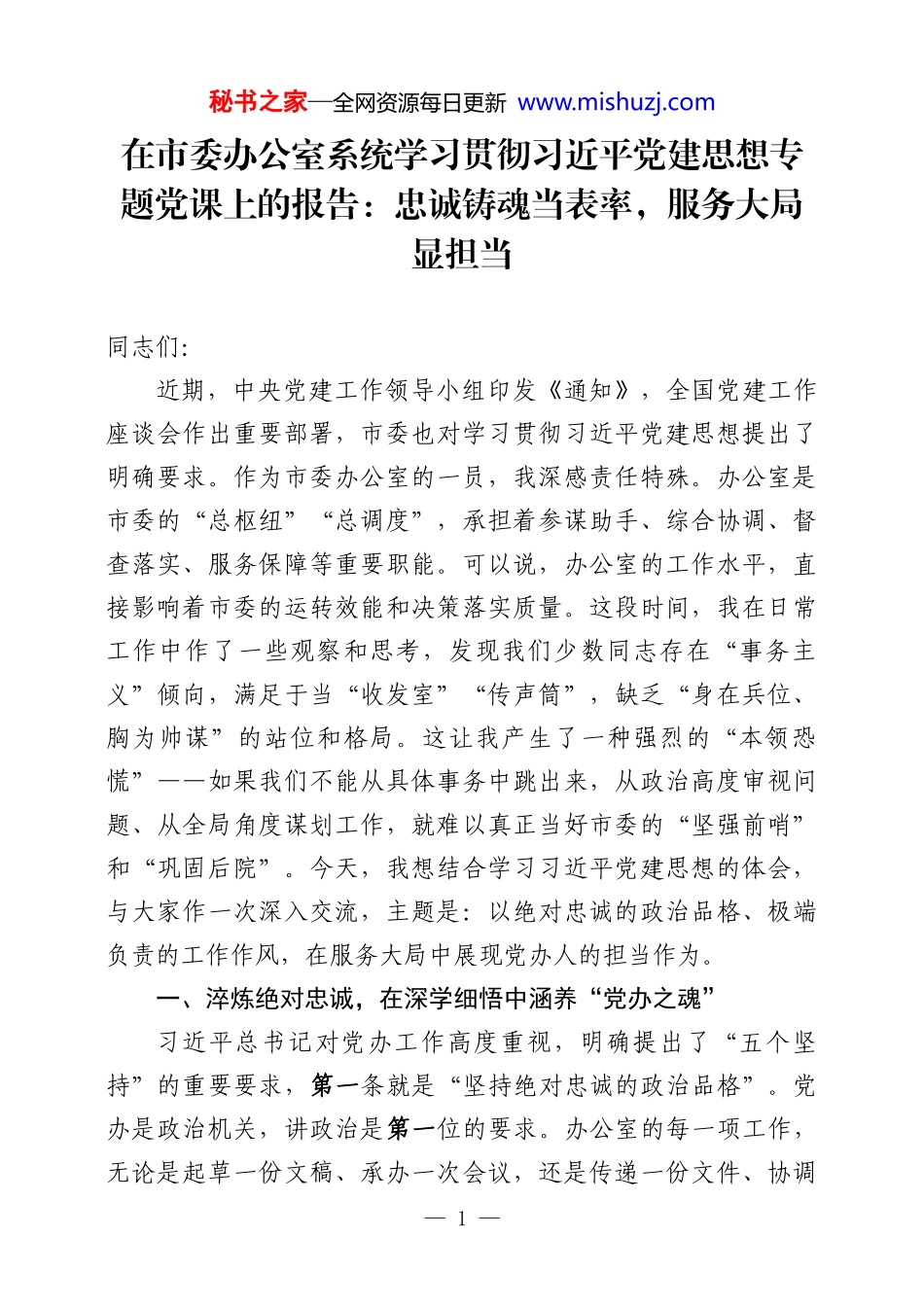 秘书之家—全网资源每日更新 www.mishuzj.com

在市委办公室系统学习贯彻习近平党建思想专题党课上的报告：忠诚铸魂当表率，服务大局显担当

同志们：

近期，中央党建工作领导小组印发《通知》，全国党建工作座谈会作出重要部署，市委也对学习贯彻习近平党建思想提出了明确要求。作为市委办公室的一员，我深感责任特殊。办公室是市委的“总枢纽”“总调度”，承担着参谋助手、综合协调、督查落实、服务保障等重要职能。可以说，办公室的工作水平，直接影响着市委的运转效能和决策落实质量。这段时间，我在日常工作中作了一些观察和思考，发现我们少数同志存在“事务主义”倾向，满足于当“收发室”“传声筒”，缺乏“身在兵位、胸为帅谋”的站位和格局。这让我产生了一种强烈的“本领恐慌”——如果我们不能从具体事务中跳出来，从政治高度审视问题、从全局角度谋划工作，就难以真正当好市委的“坚强前哨”和“巩固后院”。今天，我想结合学习习近平党建思想的体会，与大家作一次深入交流，主题是：以绝对忠诚的政治品格、极端负责的工作作风，在服务大局中展现党办人的担当作为。

一、淬炼绝对忠诚，在深学细悟中涵养“党办之魂”

习近平总书记对党办工作高度重视，明确提出了“五个坚持”的重要要求，第一条就是“坚持绝对忠诚的政治品格”。党办是政治机关，讲政治是第一位的要求。办公室的每一项工作，无论是起草一份文稿、承办一次会议，还是传递一份文件、协调

— 1 —